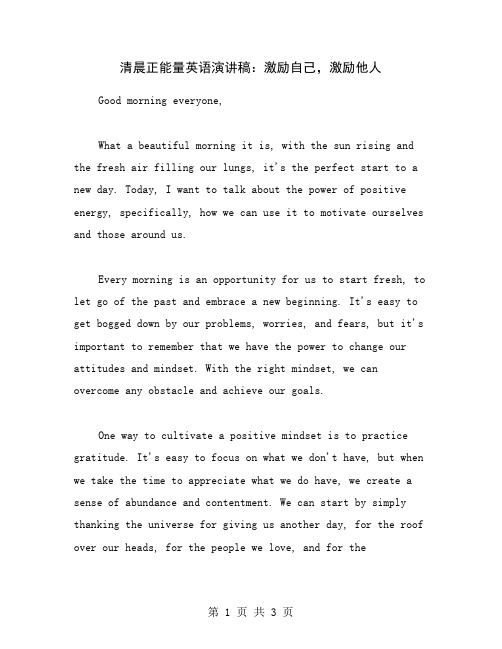 清晨正能量英语演讲稿：激励自己，激励他人

Good morning everyone,

What a beautiful morning it is, with the sun rising and the fresh air filling our lungs, it's the perfect start to a new day. Today, I want to talk about the power of positive energy, specifically, how we can use it to motivate ourselves and those around us.

Every morning is an opportunity for us to start fresh, to let go of the past and embrace a new beginning. It's easy to get bogged down by our problems, worries, and fears, but it's important to remember that we have the power to change our attitudes and mindset. With the right mindset, we can overcome any obstacle and achieve our goals.

One way to cultivate a positive mindset is to practice gratitude. It's easy to focus on what we don't have, but when we take the time to appreciate what we do have, we create a sense of abundance and contentment. We can start by simply thanking the universe for giving us another day, for the roof over our heads, for the people we love, and for the

第 1 页 共 3 页